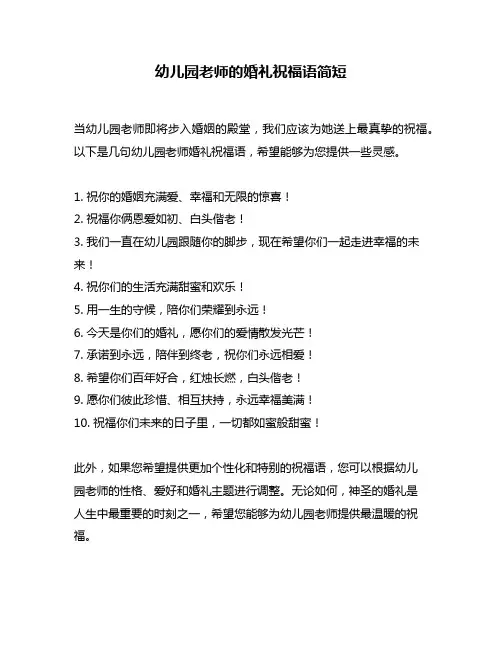 幼儿园老师的婚礼祝福语简短

当幼儿园老师即将步入婚姻的殿堂，我们应该为她送上最真挚的祝福。以下是几句幼儿园老师婚礼祝福语，希望能够为您提供一些灵感。

1. 祝你的婚姻充满爱、幸福和无限的惊喜！
2. 祝福你俩恩爱如初、白头偕老！
3. 我们一直在幼儿园跟随你的脚步，现在希望你们一起走进幸福的未来！
4. 祝你们的生活充满甜蜜和欢乐！
5. 用一生的守候，陪你们荣耀到永远！
6. 今天是你们的婚礼，愿你们的爱情散发光芒！
7. 承诺到永远，陪伴到终老，祝你们永远相爱！
8. 希望你们百年好合，红烛长燃，白头偕老！
9. 愿你们彼此珍惜、相互扶持，永远幸福美满！
10. 祝福你们未来的日子里，一切都如蜜般甜蜜！

此外，如果您希望提供更加个性化和特别的祝福语，您可以根据幼儿园老师的性格、爱好和婚礼主题进行调整。无论如何，神圣的婚礼是人生中最重要的时刻之一，希望您能够为幼儿园老师提供最温暖的祝福。